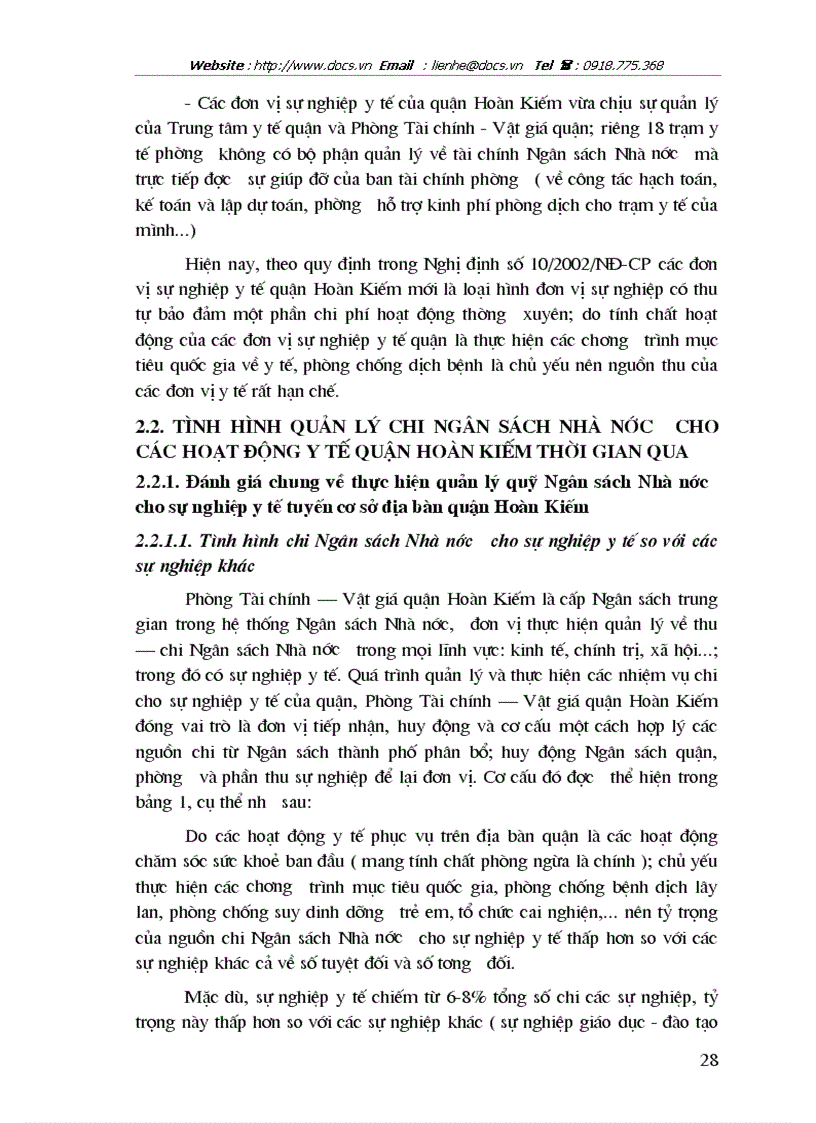 Website : http://www.docs.vn Email : lienhe@docs.vn Tel ☎ : 0918.775.368

- Các đơn vị sự nghiệp y tế của quận Hoàn Kiếm vừa chịu sự quản lý của Trung tâm y tế quận và Phòng Tài chính - Vật giá quận; riêng 18 trạm y tế phờng không có bộ phận quản lý về tài chính Ngân sách Nhà nớc mà trực tiếp đợc sự giúp đỡ của ban tài chính phờng ( về công tác hạch toán, kế toán và lập dự toán, phờng hỗ trợ kinh phí phòng dịch cho trạm y tế của mình...)

Hiện nay, theo quy định trong Nghị định số 10/2002/NĐ-CP các đơn vị sự nghiệp y tế quận Hoàn Kiếm mới là loại hình đơn vị sự nghiệp có thu tự bảo đảm một phần chi phí hoạt động thờng xuyên; do tính chất hoạt động của các đơn vị sự nghiệp y tế quận là thực hiện các chơng trình mục tiêu quốc gia về y tế, phòng chống dịch bệnh là chủ yếu nên nguồn thu của các đơn vị y tế rất hạn chế.

2.2. TÌNH HÌNH QUẢN LÝ CHI NGÂN SÁCH NHÀ NỚC CHO CÁC HOẠT ĐỘNG Y TẾ QUẬN HOÀN KIẾM THỜI GIAN QUA

2.2.1. Đánh giá chung về thực hiện quản lý quỹ Ngân sách Nhà nớc cho sự nghiệp y tế tuyến cơ sở địa bàn quận Hoàn Kiếm

2.2.1.1. Tình hình chi Ngân sách Nhà nớc cho sự nghiệp y tế so với các sự nghiệp khác

Phòng Tài chính — Vật giá quận Hoàn Kiếm là cấp Ngân sách trung gian trong hệ thống Ngân sách Nhà nớc, đơn vị thực hiện quản lý về thu — chi Ngân sách Nhà nớc trong mọi lĩnh vực: kinh tế, chính trị, xã hội...; trong đó có sự nghiệp y tế. Quá trình quản lý và thực hiện các nhiệm vụ chi cho sự nghiệp y tế của quận, Phòng Tài chính — Vật giá quận Hoàn Kiếm đóng vai trò là đơn vị tiếp nhận, huy động và cơ cấu một cách hợp lý các nguồn chi từ Ngân sách thành phố phân bổ; huy động Ngân sách quận, phờng và phần thu sự nghiệp để lại đơn vị. Cơ cấu đó đợc thể hiện trong bảng 1, cụ thể nh sau:

Do các hoạt động y tế phục vụ trên địa bàn quận là các hoạt động chăm sóc sức khoẻ ban đầu ( mang tính chất phòng ngừa là chính ); chủ yếu thực hiện các chơng trình mục tiêu quốc gia, phòng chống bệnh dịch lây lan, phòng chống suy dinh dỡng trẻ em, tổ chức cai nghiện,... nên tỷ trọng của nguồn chi Ngân sách Nhà nớc cho sự nghiệp y tế thấp hơn so với các sự nghiệp khác cả về số tuyệt đối và số tơng đối.

Mặc dù, sự nghiệp y tế chiếm từ 6-8% tổng số chi các sự nghiệp, tỷ trọng này thấp hơn so với các sự nghiệp khác ( sự nghiệp giáo dục - đào tạo

28